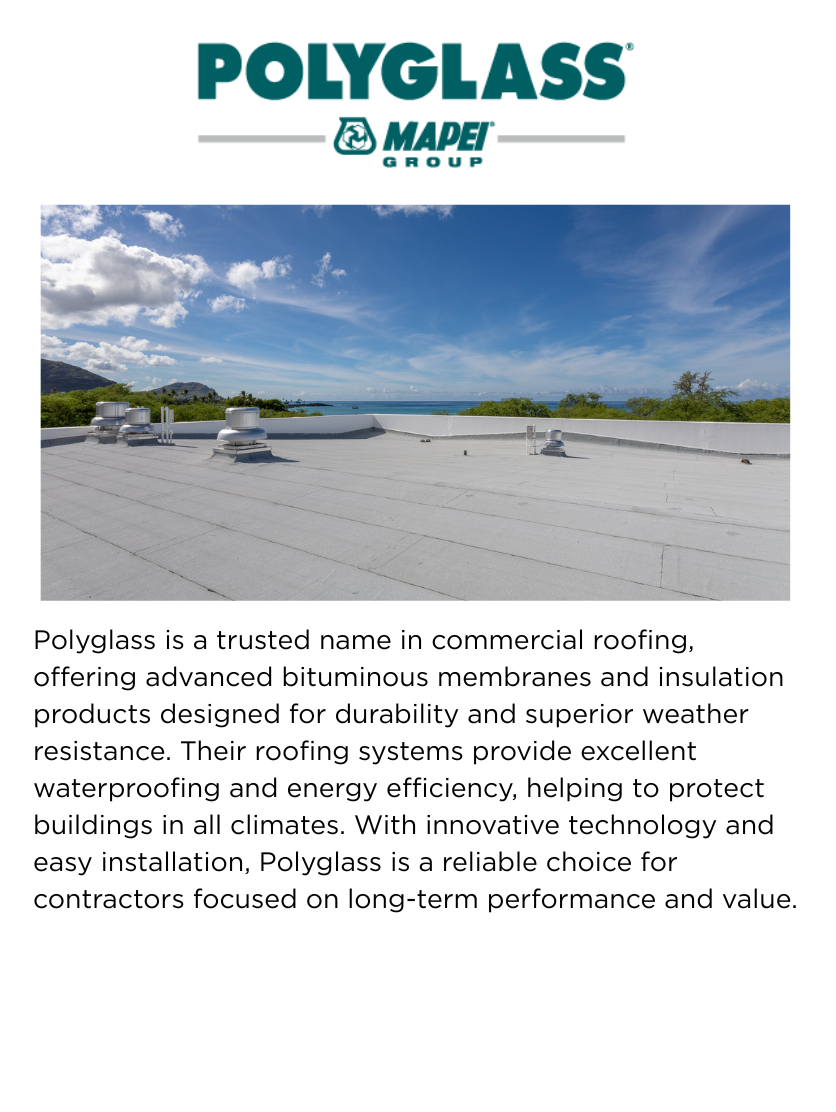 POLYGLASS®
MAPEI®
GROUP

Polyglass is a trusted name in commercial roofing, offering advanced bituminous membranes and insulation products designed for durability and superior weather resistance. Their roofing systems provide excellent waterproofing and energy efficiency, helping to protect buildings in all climates. With innovative technology and easy installation, Polyglass is a reliable choice for contractors focused on long-term performance and value.